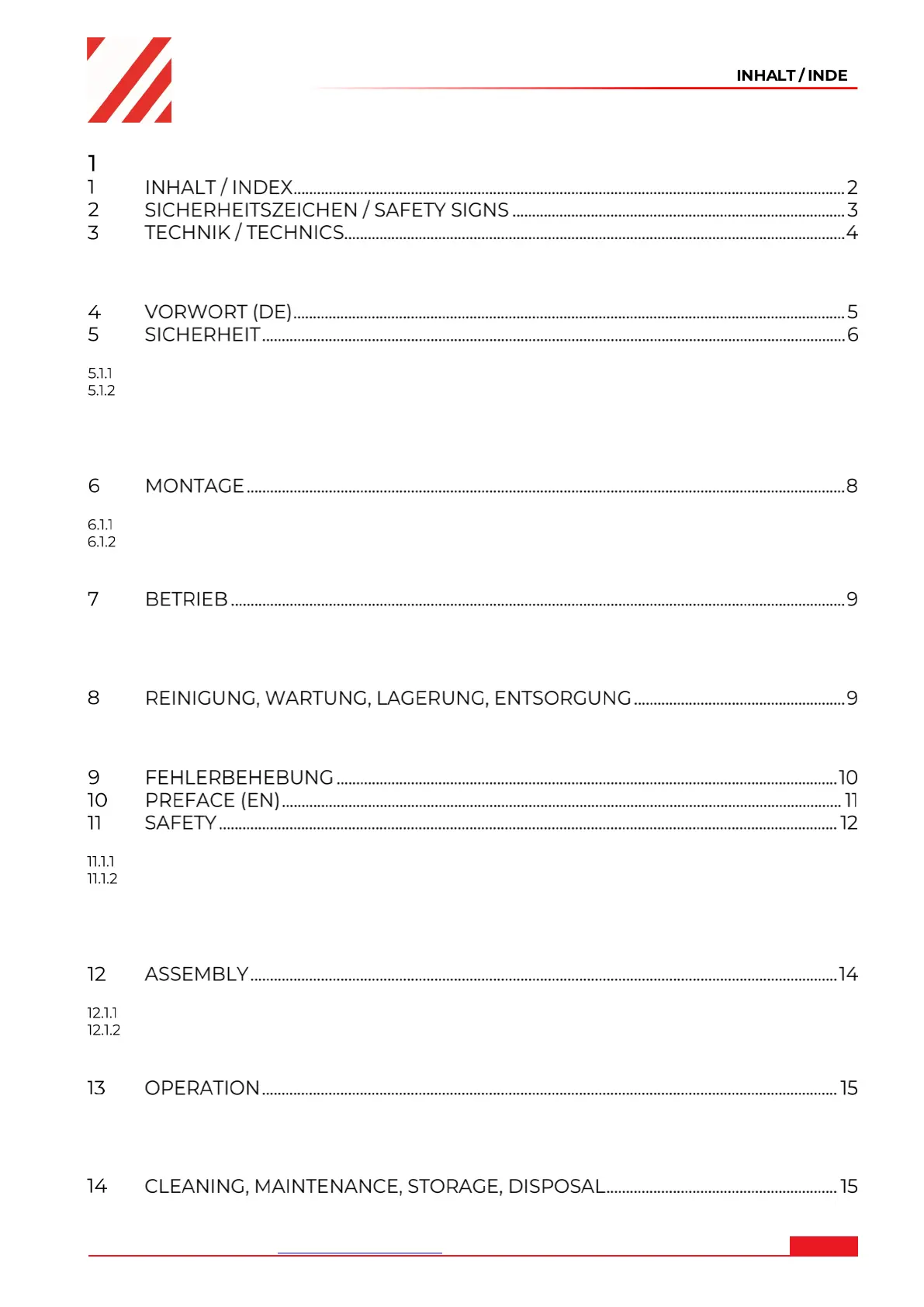 INHALT / INDE

1

1 INHALT / INDEX 2
2 SICHERHEITSZEICHEN / SAFETY SIGNS 3
3 TECHNIK / TECHNICS 4

4 VORWORT (DE) 5
5 SICHERHEIT 6

5.1.1
5.1.2

6 MONTAGE 8

6.1.1
6.1.2

7 BETRIEB 9

8 REINIGUNG, WARTUNG, LAGERUNG, ENTSORGUNG 9

9 FEHLERBEHEBUNG 10
10 PREFACE (EN) 11
11 SAFETY 12

11.1.1
11.1.2

12 ASSEMBLY 14

12.1.1
12.1.2

13 OPERATION 15

14 CLEANING, MAINTENANCE, STORAGE, DISPOSAL 15